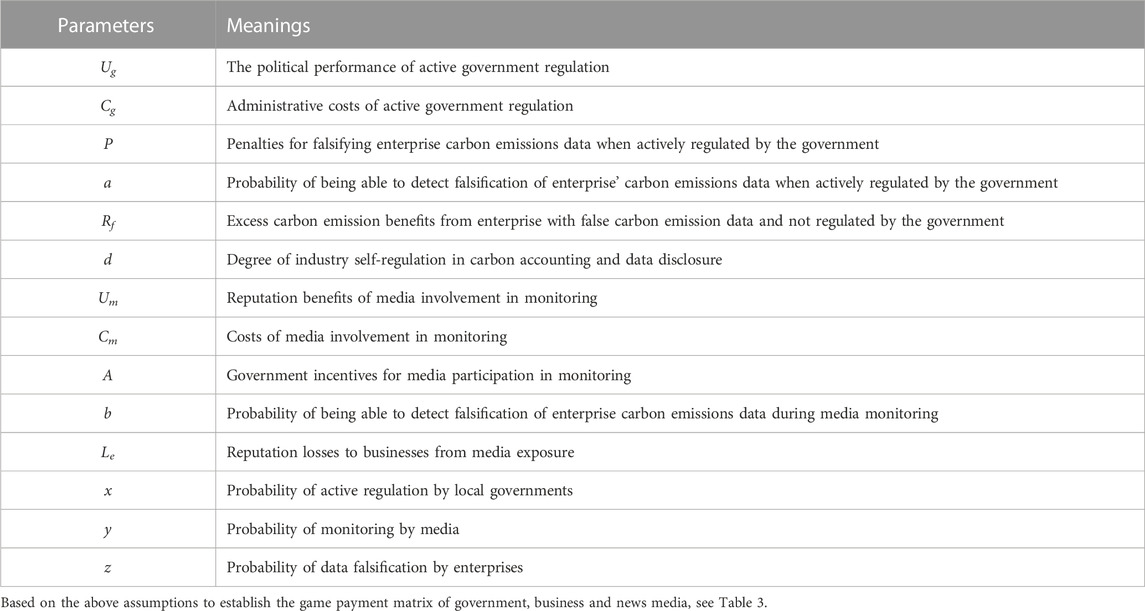 | Parameters | Meanings |
|---|---|
| $U_g$ | The political performance of active government regulation |
| $C_g$ | Administrative costs of active government regulation |
| $P$ | Penalties for falsifying enterprise carbon emissions data when actively regulated by the government |
| $a$ | Probability of being able to detect falsification of enterprise' carbon emissions data when actively regulated by the government |
| $R_f$ | Excess carbon emission benefits from enterprise with false carbon emission data and not regulated by the government |
| $d$ | Degree of industry self-regulation in carbon accounting and data disclosure |
| $U_m$ | Reputation benefits of media involvement in monitoring |
| $C_m$ | Costs of media involvement in monitoring |
| $A$ | Government incentives for media participation in monitoring |
| $b$ | Probability of being able to detect falsification of enterprise carbon emissions data during media monitoring |
| $L_e$ | Reputation losses to businesses from media exposure |
| $x$ | Probability of active regulation by local governments |
| $y$ | Probability of monitoring by media |
| $z$ | Probability of data falsification by enterprises |

Based on the above assumptions to establish the game payment matrix of government, business and news media, see Table 3.